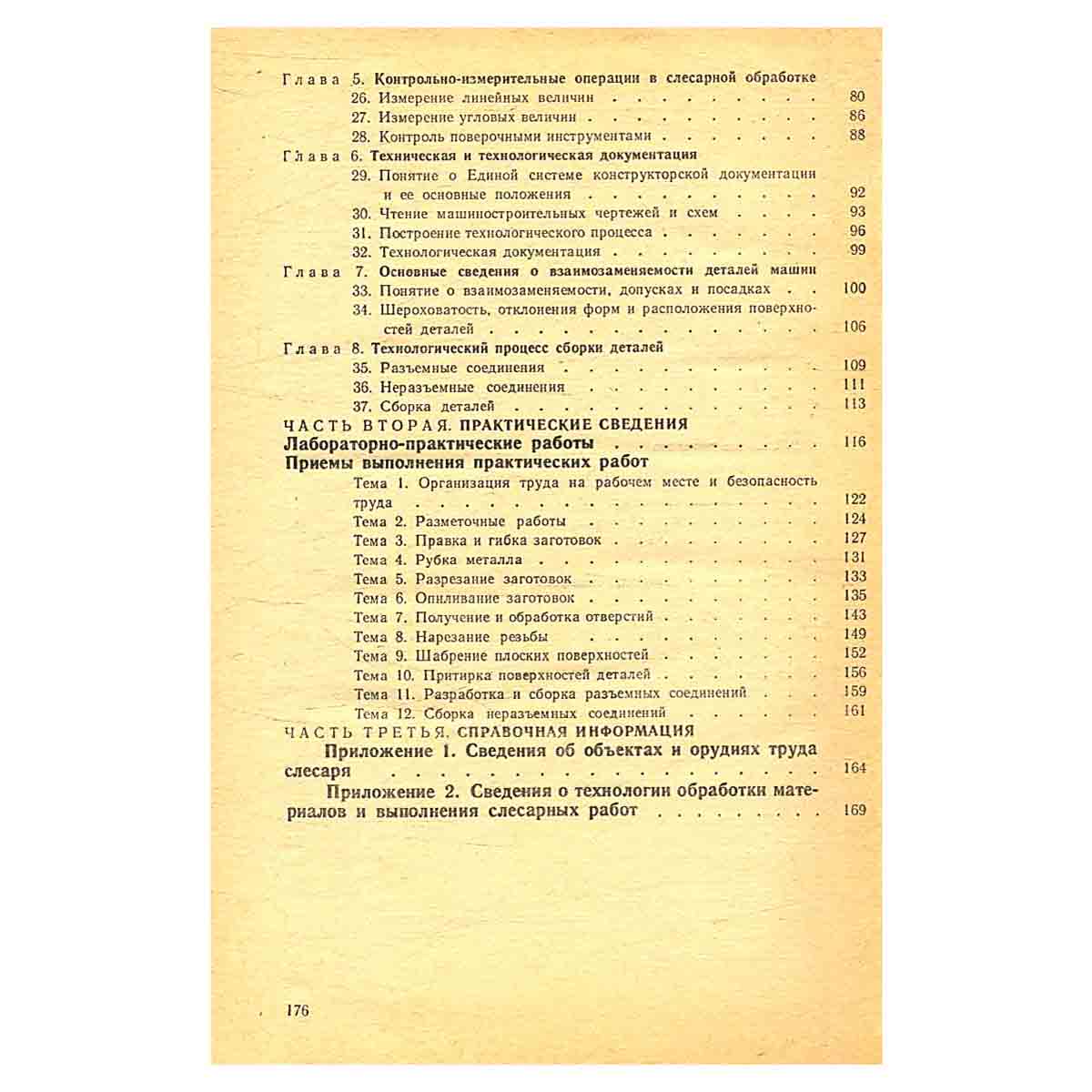 Глава 5. Контрольно-измерительные операции в слесарной обработке
26. Измерение линейных величин 80
27. Измерение угловых величин 86
28. Контроль поверочными инструментами 88
Глава 6. Техническая и технологическая документация
29. Понятие о Единой системе конструкторской документации и ее основные положения 92
30. Чтение машиностроительных чертежей и схем 93
31. Построение технологического процесса 96
32. Технологическая документация 99
Глава 7. Основные сведения о взаимозаменяемости деталей машин
33. Понятие о взаимозаменяемости, допусках и посадках 100
34. Шероховатость, отклонения форм и расположения поверхностей деталей 106
Глава 8. Технологический процесс сборки деталей
35. Разъемные соединения 109
36. Неразъемные соединения 111
37. Сборка деталей 113
ЧАСТЬ ВТОРАЯ. ПРАКТИЧЕСКИЕ СВЕДЕНИЯ
Лабораторно-практические работы 116
Приемы выполнения практических работ
Тема 1. Организация труда на рабочем месте и безопасность труда 122
Тема 2. Разметочные работы 124
Тема 3. Правка и гибка заготовок 127
Тема 4. Рубка металла 131
Тема 5. Разрезание заготовок 133
Тема 6. Опиливание заготовок 135
Тема 7. Получение и обработка отверстий 143
Тема 8. Нарезание резьбы 149
Тема 9. Шабрение плоских поверхностей 152
Тема 10. Притирка поверхностей деталей 156
Тема 11. Разработка и сборка разъемных соединений 159
Тема 12. Сборка неразъемных соединений 161
ЧАСТЬ ТРЕТЬЯ. СПРАВОЧНАЯ ИНФОРМАЦИЯ
Приложение 1. Сведения об объектах и орудиях труда слесаря 164
Приложение 2. Сведения о технологии обработки материалов и выполнения слесарных работ 169

176